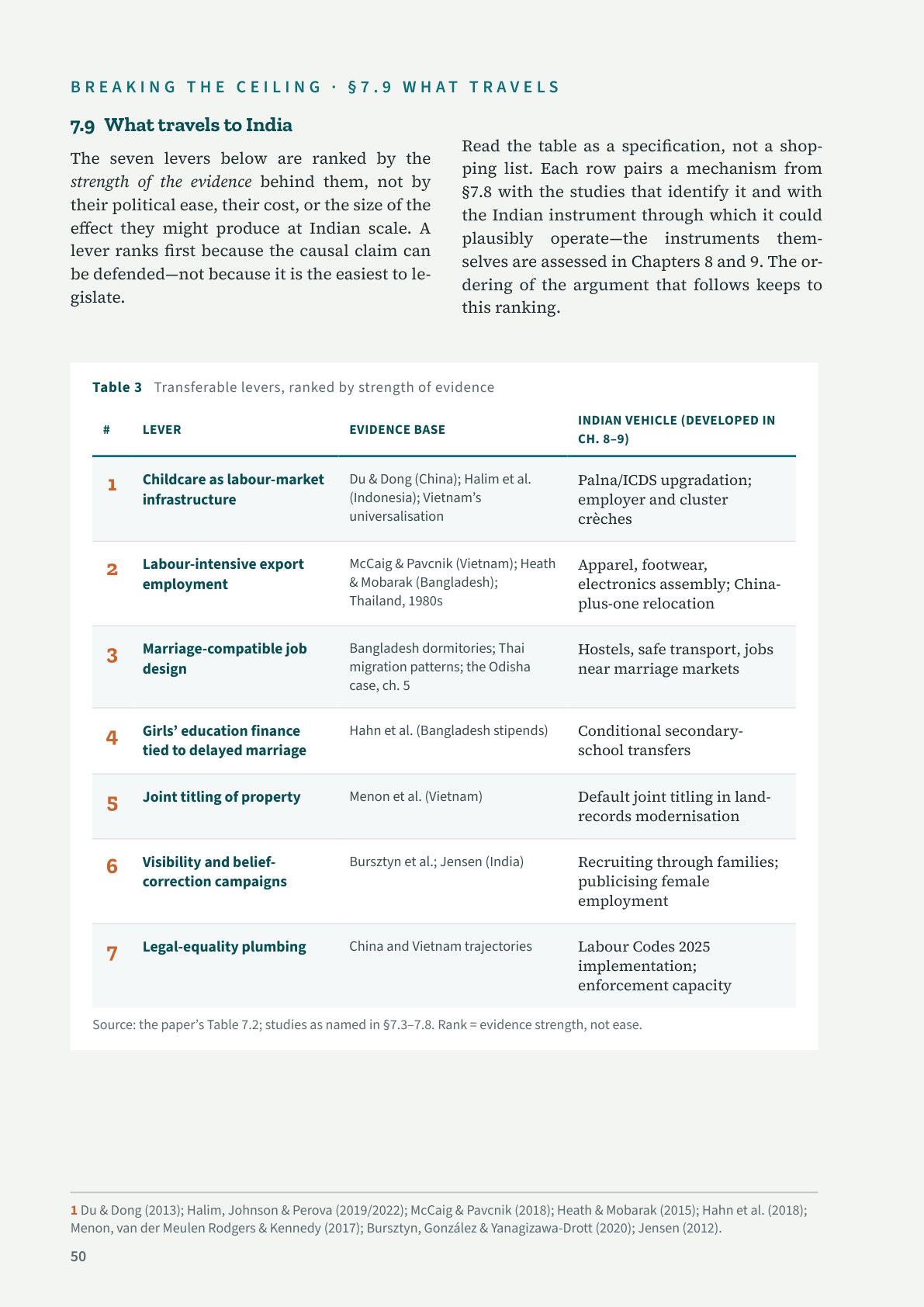 BREAKING THE CEILING · §7.9 WHAT TRAVELS

7.9 What travels to India

The seven levers below are ranked by the strength of the evidence behind them, not by their political ease, their cost, or the size of the effect they might produce at Indian scale. A lever ranks first because the causal claim can be defended—not because it is the easiest to legislate.

Read the table as a specification, not a shopping list. Each row pairs a mechanism from §7.8 with the studies that identify it and with the Indian instrument through which it could plausibly operate—the instruments themselves are assessed in Chapters 8 and 9. The ordering of the argument that follows keeps to this ranking.

Table 3 Transferable levers, ranked by strength of evidence

| # | LEVER | EVIDENCE BASE | INDIAN VEHICLE (DEVELOPED IN CH. 8–9) |
|---|---|---|---|
| 1 | Childcare as labour-market infrastructure | Du & Dong (China); Halim et al. (Indonesia); Vietnam's universalisation | Palna/ICDS upgradation; employer and cluster crèches |
| 2 | Labour-intensive export employment | McCaig & Pavcnik (Vietnam); Heath & Mobarak (Bangladesh); Thailand, 1980s | Apparel, footwear, electronics assembly; China-plus-one relocation |
| 3 | Marriage-compatible job design | Bangladesh dormitories; Thai migration patterns; the Odisha case, ch. 5 | Hostels, safe transport, jobs near marriage markets |
| 4 | Girls' education finance tied to delayed marriage | Hahn et al. (Bangladesh stipends) | Conditional secondary-school transfers |
| 5 | Joint titling of property | Menon et al. (Vietnam) | Default joint titling in land-records modernisation |
| 6 | Visibility and belief-correction campaigns | Bursztyn et al.; Jensen (India) | Recruiting through families; publicising female employment |
| 7 | Legal-equality plumbing | China and Vietnam trajectories | Labour Codes 2025 implementation; enforcement capacity |

Source: the paper's Table 7.2; studies as named in §7.3–7.8. Rank = evidence strength, not ease.

1 Du & Dong (2013); Halim, Johnson & Perova (2019/2022); McCaig & Pavcnik (2018); Heath & Mobarak (2015); Hahn et al. (2018); Menon, van der Meulen Rodgers & Kennedy (2017); Bursztyn, González & Yanagizawa-Drott (2020); Jensen (2012).

50